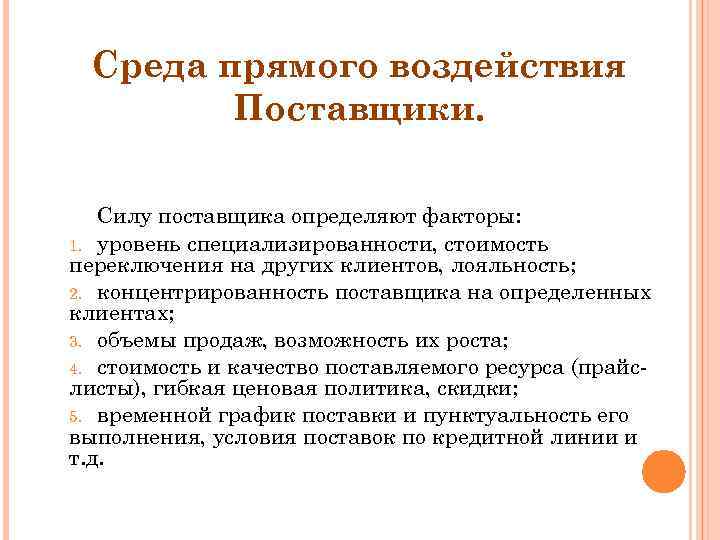 Среда прямого воздействия Поставщики.

Силу поставщика определяют факторы:

1. уровень специализированности, стоимость переключения на других клиентов, лояльность;
2. концентрированность поставщика на определенных клиентах;
3. объемы продаж, возможность их роста;
4. стоимость и качество поставляемого ресурса (прайс-листы), гибкая ценовая политика, скидки;
5. временной график поставки и пунктуальность его выполнения, условия поставок по кредитной линии и т.д.